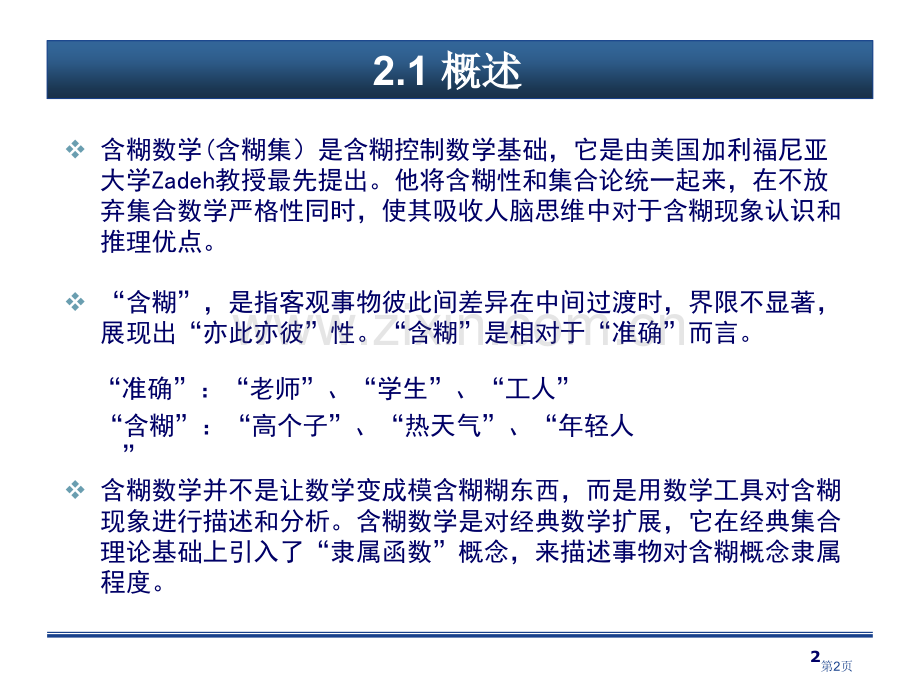 2.1 概述

❖ 含糊数学(含糊集）是含糊控制数学基础，它是由美国加利福尼亚大学Zadeh教授最先提出。他将含糊性和集合论统一起来，在不放弃集合数学严格性同时，使其吸收人脑思维中对于含糊现象认识和推理优点。

❖ “含糊”，是指客观事物彼此间差异在中间过渡时，界限不显著，展现出“亦此亦彼”性。“含糊”是相对于“准确”而言。

“准确”：“老师”、“学生”、“工人”
“含糊”：“高个子”、“热天气”、“年轻人”

❖ 含糊数学并不是让数学变成模含糊糊东西，而是用数学工具对含糊现象进行描述和分析。含糊数学是对经典数学扩展，它在经典集合理论基础上引入了“隶属函数”概念，来描述事物对含糊概念隶属程度。

2
第2页